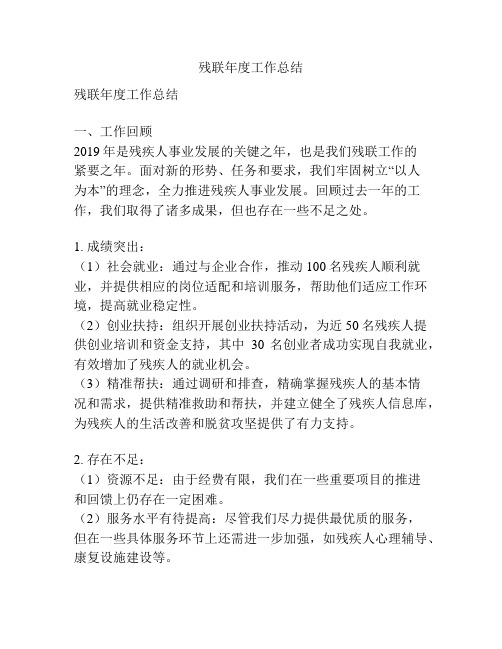 残联年度工作总结

残联年度工作总结

一、工作回顾
2019年是残疾人事业发展的关键之年，也是我们残联工作的紧要之年。面对新的形势、任务和要求，我们牢固树立“以人为本”的理念，全力推进残疾人事业发展。回顾过去一年的工作，我们取得了诸多成果，但也存在一些不足之处。

1. 成绩突出：
（1）社会就业：通过与企业合作，推动100名残疾人顺利就业，并提供相应的岗位适配和培训服务，帮助他们适应工作环境，提高就业稳定性。
（2）创业扶持：组织开展创业扶持活动，为近50名残疾人提供创业培训和资金支持，其中 30 名创业者成功实现自我就业，有效增加了残疾人的就业机会。
（3）精准帮扶：通过调研和排查，精确掌握残疾人的基本情况和需求，提供精准救助和帮扶，并建立健全了残疾人信息库，为残疾人的生活改善和脱贫攻坚提供了有力支持。

2. 存在不足：
（1）资源不足：由于经费有限，我们在一些重要项目的推进和回馈上仍存在一定困难。
（2）服务水平有待提高：尽管我们尽力提供最优质的服务，但在一些具体服务环节上还需进一步加强，如残疾人心理辅导、康复设施建设等。